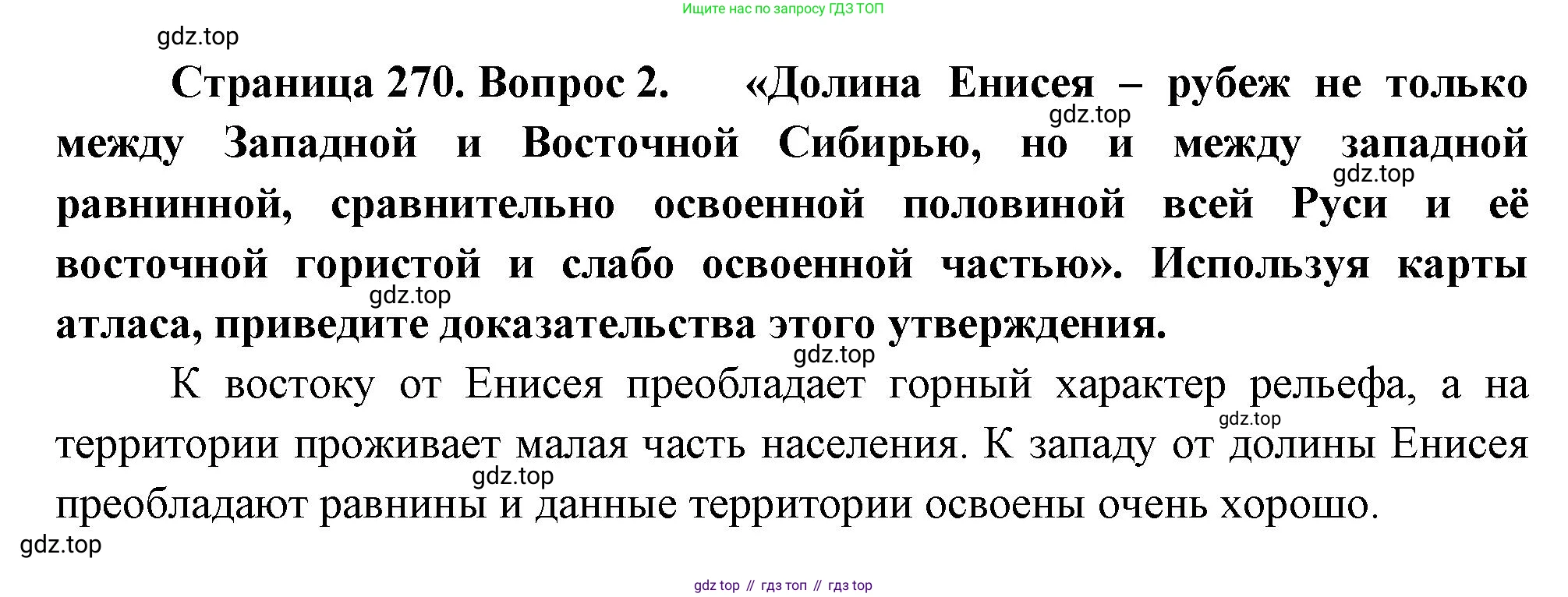 Ищите нас по запросу ГДЗ ТОП

Страница 270. Вопрос 2. «Долина Енисея – рубеж не только между Западной и Восточной Сибирью, но и между западной равнинной, сравнительно освоенной половиной всей Руси и её восточной гористой и слабо освоенной частью». Используя карты атласа, приведите доказательства этого утверждения.

К востоку от Енисея преобладает горный характер рельефа, а на территории проживает малая часть населения. К западу от долины Енисея преобладают равнины и данные территории освоены очень хорошо.

gdz top // гдз топ // гдз top

gdz.top